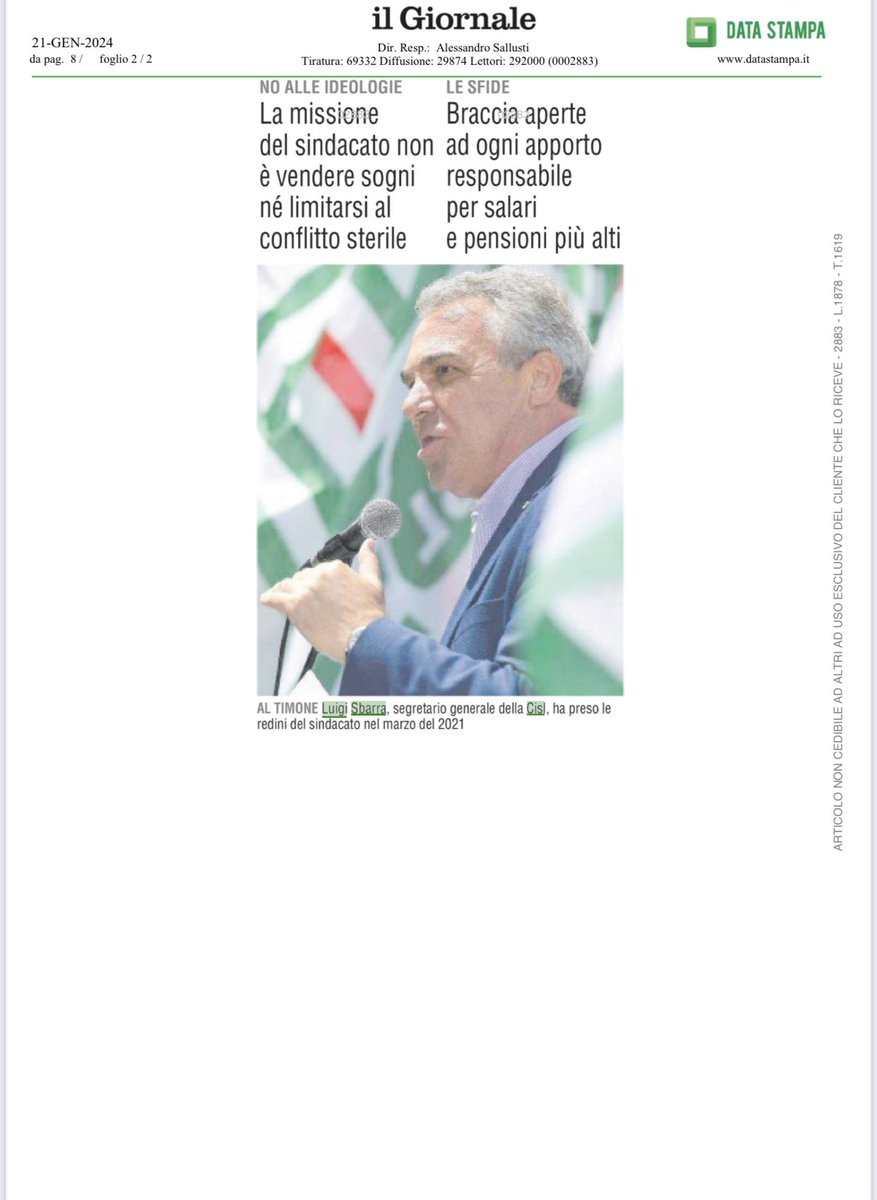 21-GEN-2024
da pag. 8 / foglio 2 / 2

il Giornale

Dir. Resp.: Alessandro Sallusti
Tiratura: 69332 Diffusione: 29874 Lettori: 292000 (0002883)

DATA STAMPA
www.datastampa.it

NO ALLE IDEOLOGIE
La missione del sindacato non è vendere sogni né limitarsi al conflitto sterile

LE SFIDE
Braccia aperte ad ogni apporto responsabile per salari e pensioni più alti

AL TIMONE Luigi Sbarra, segretario generale della Cisl, ha preso le redini del sindacato nel marzo del 2021

ARTICOLO NON CEDIBILE AD ALTRI AD USO ESCLUSIVO DEL CLIENTE CHE LO RICEVE - 2883 - L.1878 - T.1619